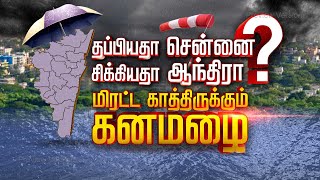 தப்பியதா சென்னை
சிக்கியதா ஆந்திரா
?
மிரட்ட காத்திருக்கும்
கனமழை